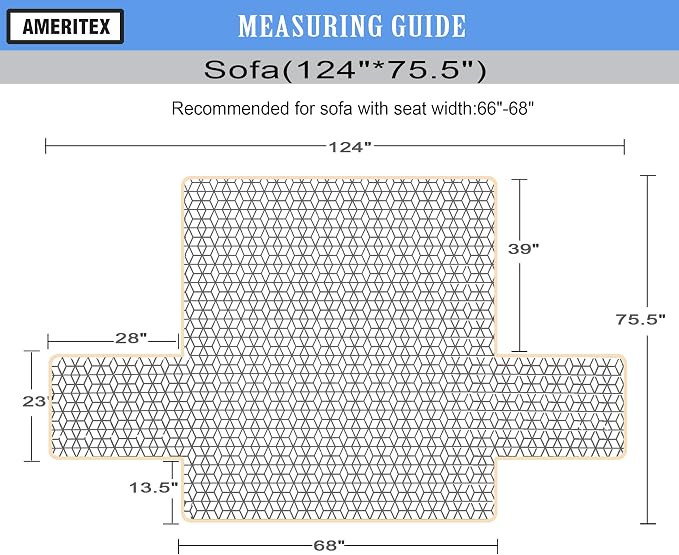 AMERITEX

MEASURING GUIDE

Sofa(124"*75.5")

Recommended for sofa with seat width:66"-68"

124"

39"

75.5"

28"

23"

13.5"

68"